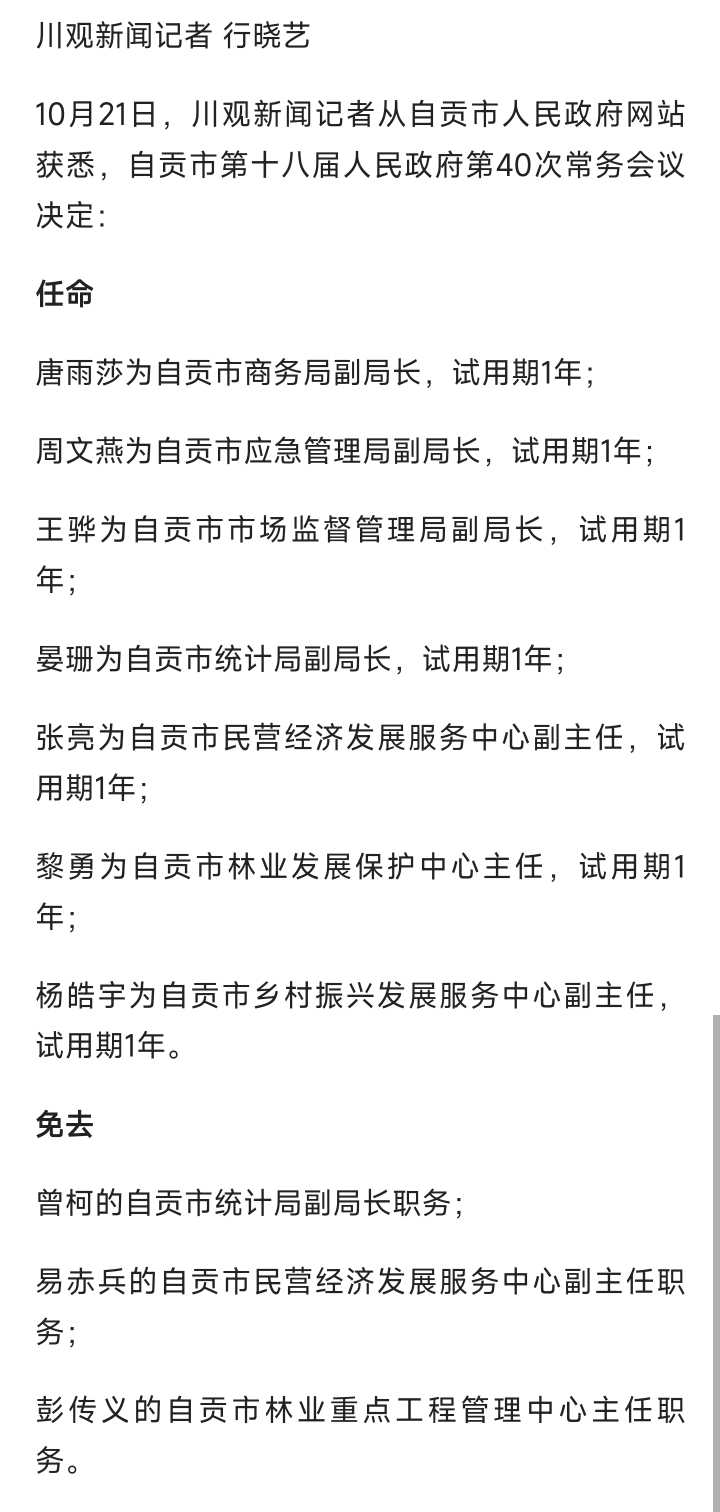 川观新闻记者 行晓艺

10月21日，川观新闻记者从自贡市人民政府网站获悉，自贡市第十八届人民政府第40次常务会议决定：

任命

唐雨莎为自贡市商务局副局长，试用期1年；

周文燕为自贡市应急管理局副局长，试用期1年；

王骅为自贡市市场监督管理局副局长，试用期1年；

晏珊为自贡市统计局副局长，试用期1年；

张亮为自贡市民营经济发展服务中心副主任，试用期1年；

黎勇为自贡市林业发展保护中心主任，试用期1年；

杨皓宇为自贡市乡村振兴发展服务中心副主任，试用期1年。

免去

曾柯的自贡市统计局副局长职务；

易赤兵的自贡市民营经济发展服务中心副主任职务；

彭传义的自贡市林业重点工程管理中心主任职务。